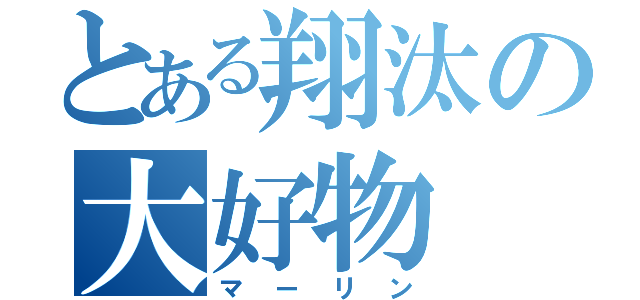 とある翔汰の
大好物
マーリン